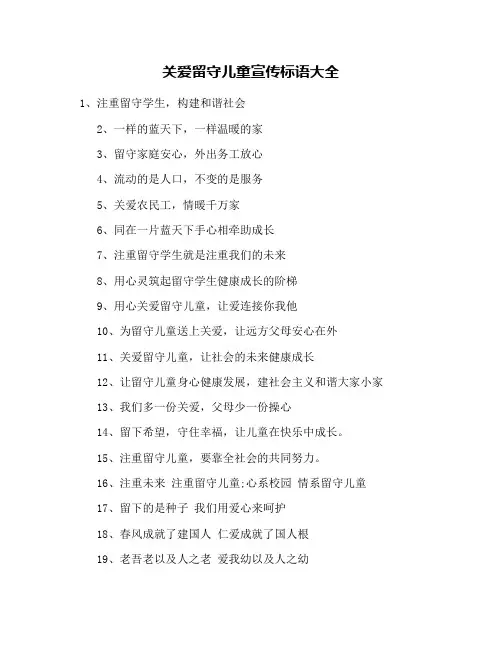 关爱留守儿童宣传标语大全

1、注重留守学生，构建和谐社会

2、一样的蓝天下，一样温暖的家

3、留守家庭安心，外出务工放心

4、流动的是人口，不变的是服务

5、关爱农民工，情暖千万家

6、同在一片蓝天下手心相牵助成长

7、注重留守学生就是注重我们的未来

8、用心灵筑起留守学生健康成长的阶梯

9、用心关爱留守儿童，让爱连接你我他

10、为留守儿童送上关爱，让远方父母安心在外

11、关爱留守儿童，让社会的未来健康成长

12、让留守儿童身心健康发展，建社会主义和谐大家小家

13、我们多一份关爱，父母少一份操心

14、留下希望，守住幸福，让儿童在快乐中成长。

15、注重留守儿童，要靠全社会的共同努力。

16、注重未来 注重留守儿童;心系校园 情系留守儿童

17、留下的是种子 我们用爱心来呵护

18、春风成就了建国人 仁爱成就了国人根

19、老吾老以及人之老 爱我幼以及人之幼